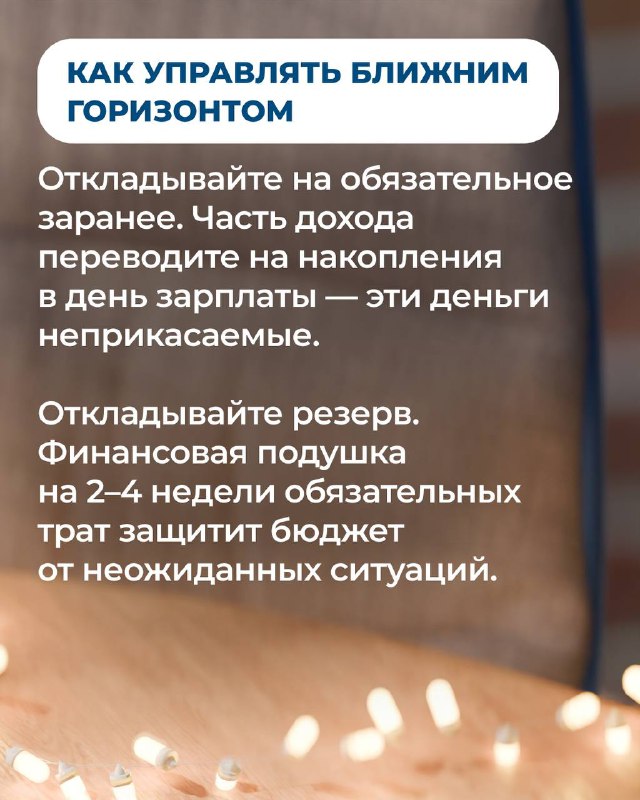 КАК УПРАВЛЯТЬ БЛИЖНИМ ГОРИЗОНТОМ

Откладывайте на обязательное заранее. Часть дохода переводите на накопления в день зарплаты — эти деньги неприкасаемые.

Откладывайте резерв. Финансовая подушка на 2–4 недели обязательных трат защитит бюджет от неожиданных ситуаций.